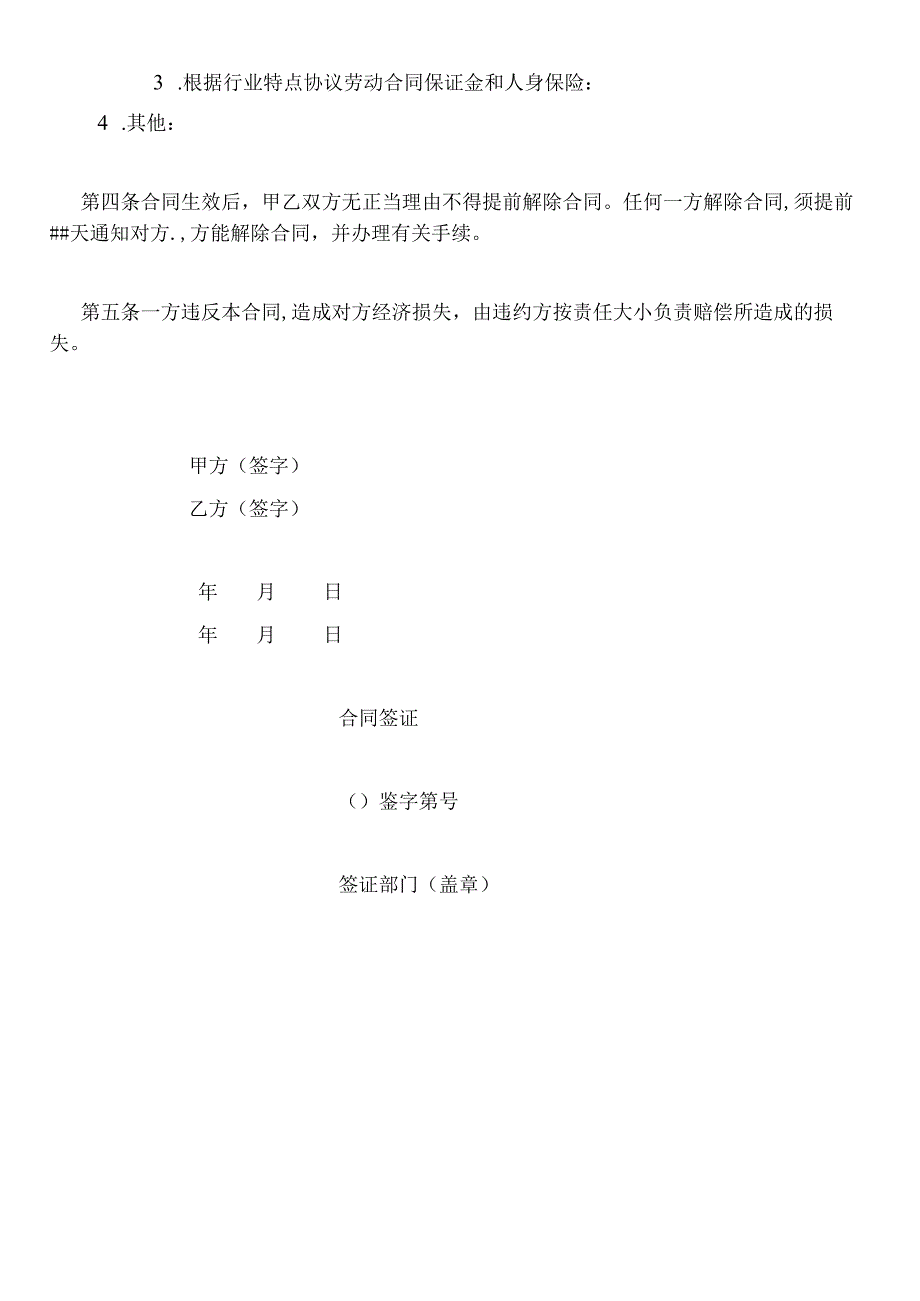 3 .根据行业特点协议劳动合同保证金和人身保险：

4 .其他：

第四条合同生效后，甲乙双方无正当理由不得提前解除合同。任何一方解除合同，须提前##天通知对方.，方能解除合同，并办理有关手续。

第五条一方违反本合同，造成对方经济损失，由违约方按责任大小负责赔偿所造成的损失。

甲方（签字）

乙方（签字）

年 月 日

年 月 日

合同签证

（）鉴字第号

签证部门（盖章）